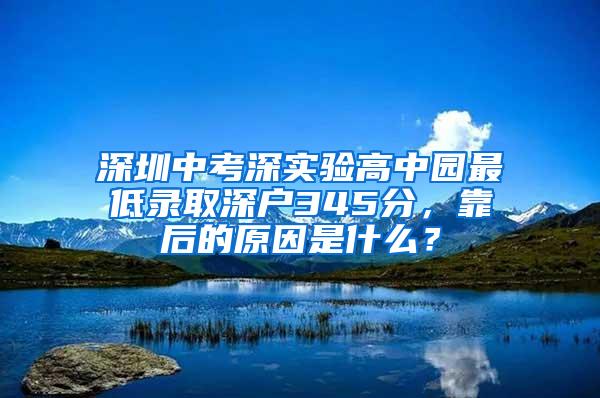 深圳中考深实验高中园最低录取深户345分，靠后的原因是什么？